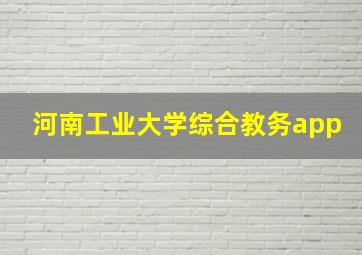 河南工业大学综合教务app